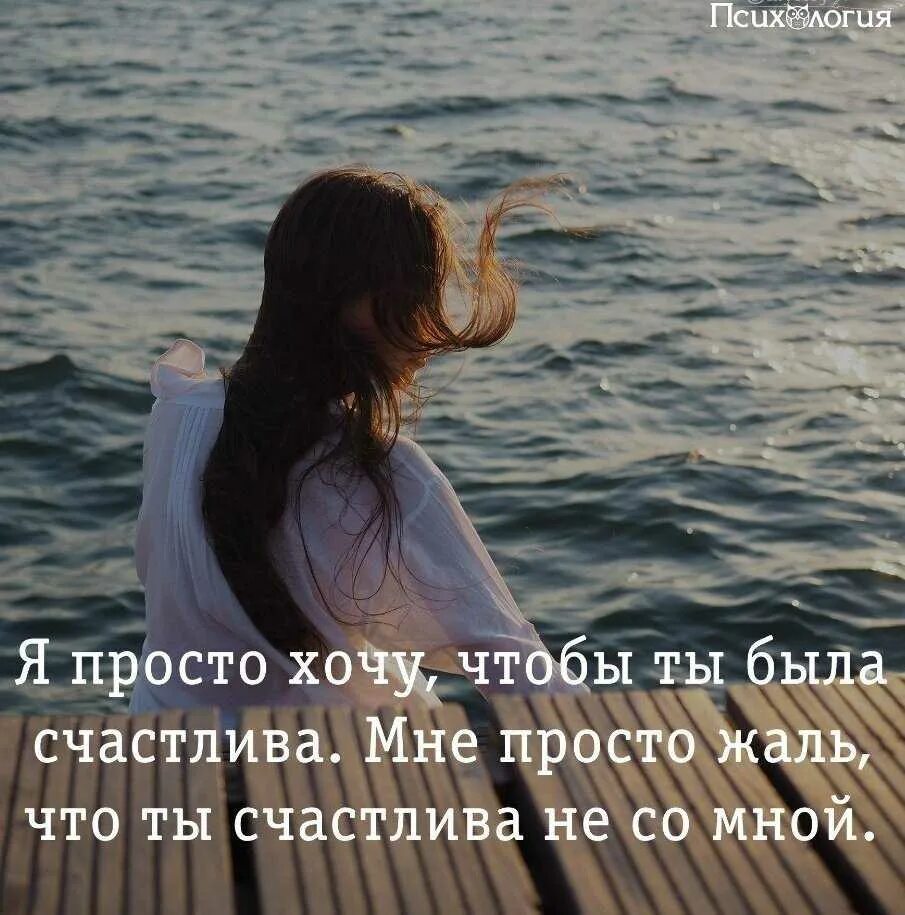 Психология

Я просто хочу, чтобы ты была счастлива. Мне просто жаль, что ты счастлива не со мной.